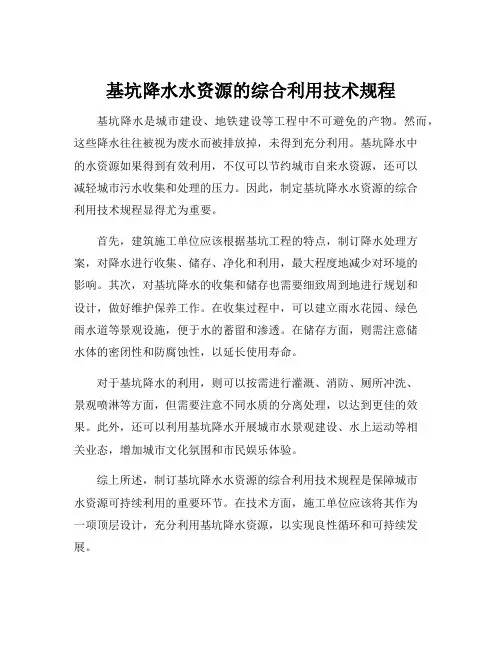 基坑降水水资源的综合利用技术规程

基坑降水是城市建设、地铁建设等工程中不可避免的产物。然而，这些降水往往被视为废水而被排放掉，未得到充分利用。基坑降水中的水资源如果得到有效利用，不仅可以节约城市自来水资源，还可以减轻城市污水收集和处理的压力。因此，制定基坑降水水资源的综合利用技术规程显得尤为重要。

首先，建筑施工单位应该根据基坑工程的特点，制订降水处理方案，对降水进行收集、储存、净化和利用，最大程度地减少对环境的影响。其次，对基坑降水的收集和储存也需要细致周到地进行规划和设计，做好维护保养工作。在收集过程中，可以建立雨水花园、绿色雨水道等景观设施，便于水的蓄留和渗透。在储存方面，则需注意储水体的密闭性和防腐蚀性，以延长使用寿命。

对于基坑降水的利用，则可以按需进行灌溉、消防、厕所冲洗、景观喷淋等方面，但需要注意不同水质的分离处理，以达到更佳的效果。此外，还可以利用基坑降水开展城市水景观建设、水上运动等相关业态，增加城市文化氛围和市民娱乐体验。

综上所述，制订基坑降水水资源的综合利用技术规程是保障城市水资源可持续利用的重要环节。在技术方面，施工单位应该将其作为一项顶层设计，充分利用基坑降水资源，以实现良性循环和可持续发展。